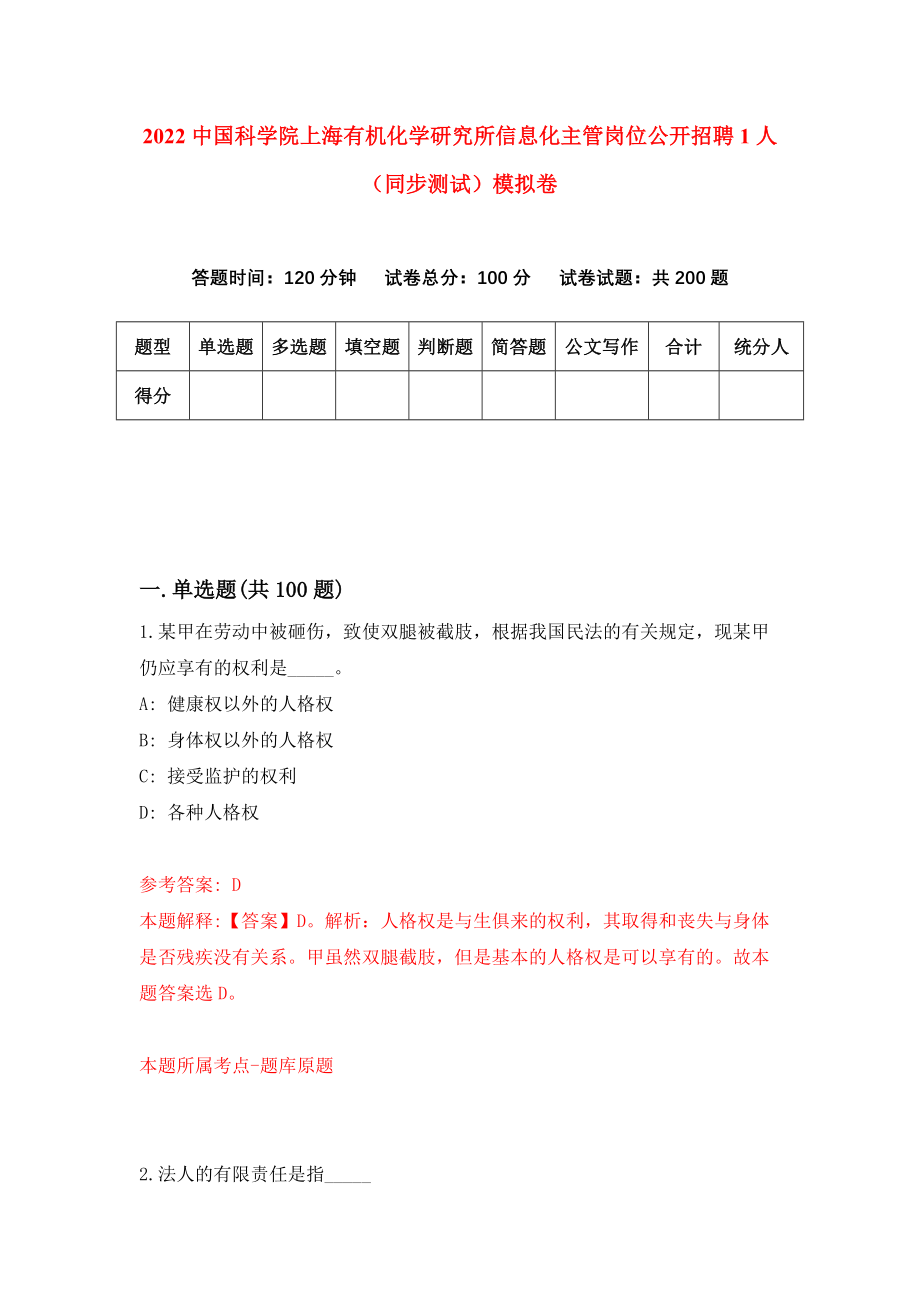 2022 中国科学院上海有机化学研究所信息化主管岗位公开招聘 1 人（同步测试）模拟卷

答题时间：120 分钟　试卷总分：100 分　试卷试题：共 200 题

| 题型 | 单选题 | 多选题 | 填空题 | 判断题 | 简答题 | 公文写作 | 合计 | 统分人 |
|---|---|---|---|---|---|---|---|---|
| 得分 | | | | | | | | |

一.单选题(共 100 题)

1.某甲在劳动中被砸伤，致使双腿被截肢，根据我国民法的有关规定，现某甲仍应享有的权利是_____。

A: 健康权以外的人格权

B: 身体权以外的人格权

C: 接受监护的权利

D: 各种人格权

参考答案: D

本题解释:【答案】D。解析：人格权是与生俱来的权利，其取得和丧失与身体是否残疾没有关系。甲虽然双腿截肢，但是基本的人格权是可以享有的。故本题答案选 D。

本题所属考点-题库原题

2.法人的有限责任是指_____